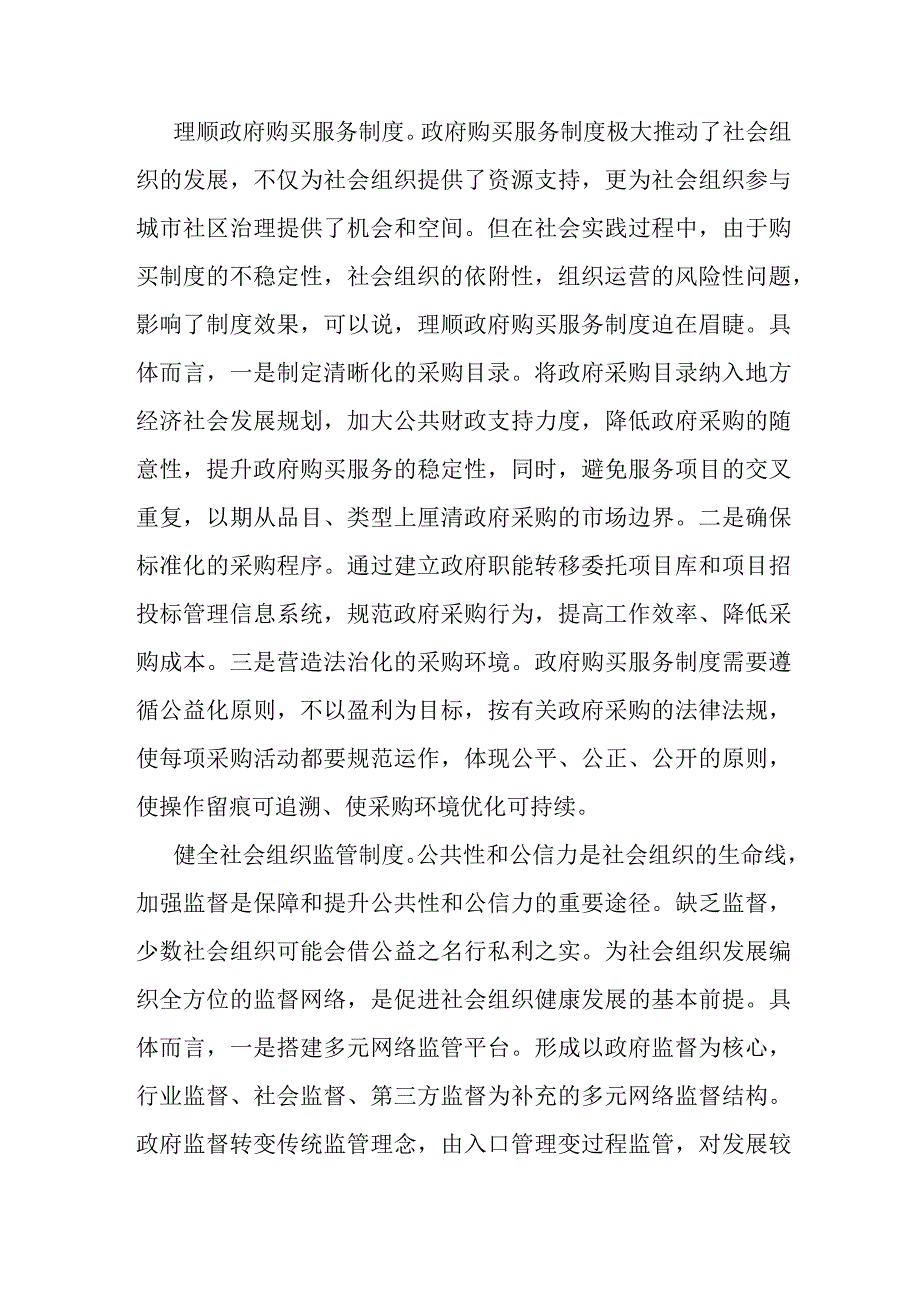 理顺政府购买服务制度。政府购买服务制度极大推动了社会组织的发展，不仅为社会组织提供了资源支持，更为社会组织参与城市社区治理提供了机会和空间。但在社会实践过程中，由于购买制度的不稳定性，社会组织的依附性，组织运营的风险性问题，影响了制度效果，可以说，理顺政府购买服务制度迫在眉睫。具体而言，一是制定清晰化的采购目录。将政府采购目录纳入地方经济社会发展规划，加大公共财政支持力度，降低政府采购的随意性，提升政府购买服务的稳定性，同时，避免服务项目的交叉重复，以期从品目、类型上厘清政府采购的市场边界。二是确保标准化的采购程序。通过建立政府职能转移委托项目库和项目招投标管理信息系统，规范政府采购行为，提高工作效率、降低采购成本。三是营造法治化的采购环境。政府购买服务制度需要遵循公益化原则，不以盈利为目标，按有关政府采购的法律法规，使每项采购活动都要规范运作，体现公平、公正、公开的原则，使操作留痕可追溯、使采购环境优化可持续。

健全社会组织监管制度。公共性和公信力是社会组织的生命线，加强监督是保障和提升公共性和公信力的重要途径。缺乏监督，少数社会组织可能会借公益之名行私利之实。为社会组织发展编织全方位的监督网络，是促进社会组织健康发展的基本前提。具体而言，一是搭建多元网络监管平台。形成以政府监督为核心，行业监督、社会监督、第三方监督为补充的多元网络监督结构。政府监督转变传统监管理念，由入口管理变过程监管，对发展较